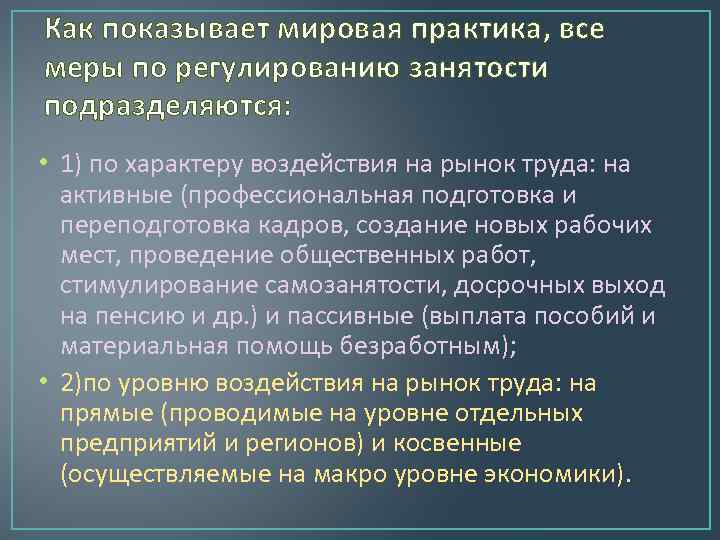 Как показывает мировая практика, все меры по регулированию занятости подразделяются:

• 1) по характеру воздействия на рынок труда: на активные (профессиональная подготовка и переподготовка кадров, создание новых рабочих мест, проведение общественных работ, стимулирование самозанятости, досрочных выход на пенсию и др.) и пассивные (выплата пособий и материальная помощь безработным);

• 2)по уровню воздействия на рынок труда: на прямые (проводимые на уровне отдельных предприятий и регионов) и косвенные (осуществляемые на макро уровне экономики).